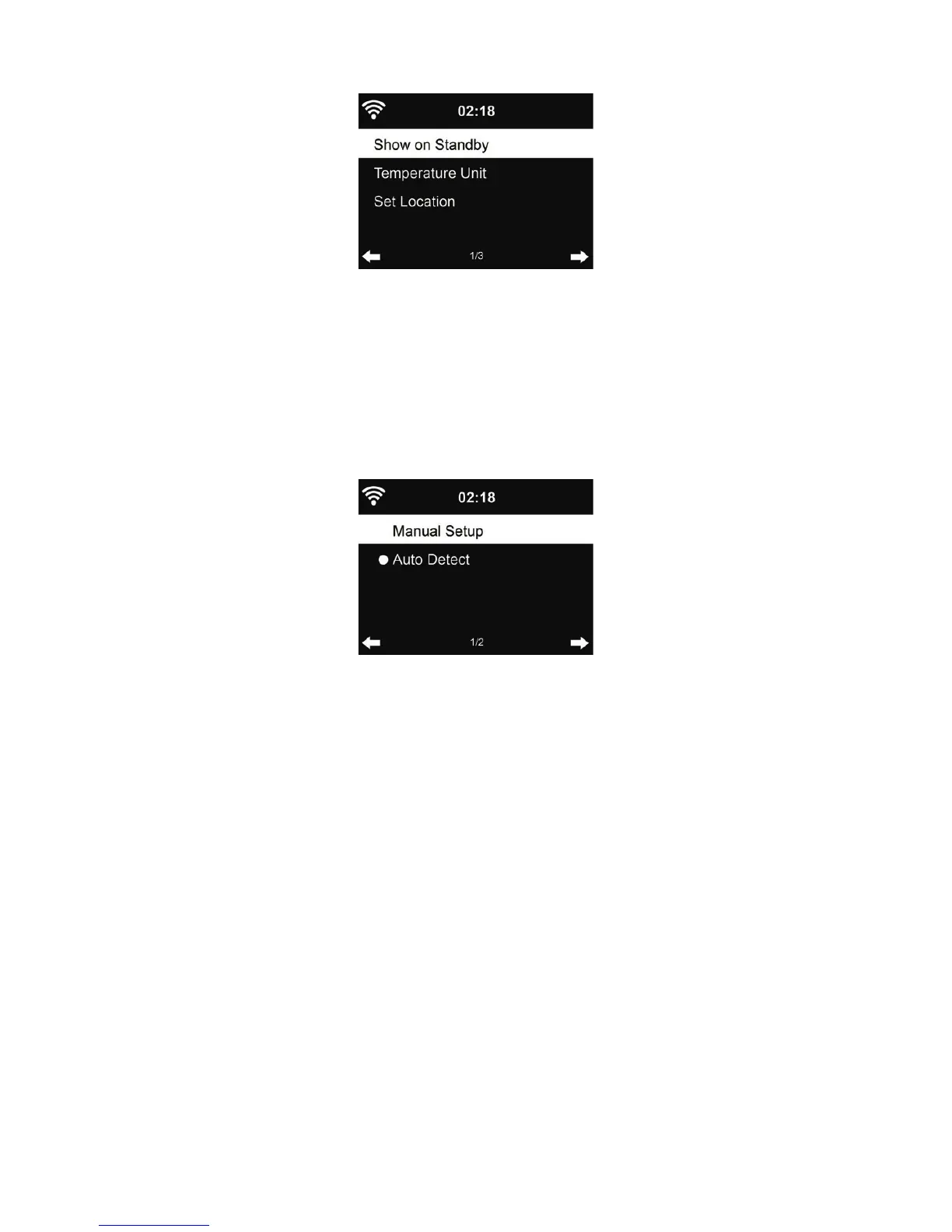 02:18

Show on Standby

Temperature Unit

Set Location

1/3

02:18

Manual Setup

• Auto Detect

1/2